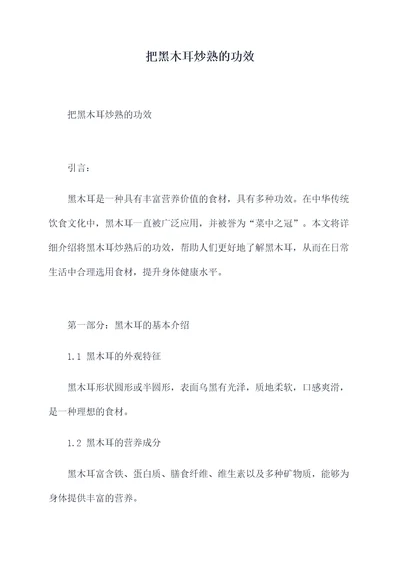 把黑木耳炒熟的功效

把黑木耳炒熟的功效

引言：

黑木耳是一种具有丰富营养价值的食材，具有多种功效。在中华传统饮食文化中，黑木耳一直被广泛应用，并被誉为“菜中之冠”。本文将详细介绍将黑木耳炒熟后的功效，帮助人们更好地了解黑木耳，从而在日常生活中合理选用食材，提升身体健康水平。

第一部分：黑木耳的基本介绍

1.1 黑木耳的外观特征

黑木耳形状圆形或半圆形，表面乌黑有光泽，质地柔软，口感爽滑，是一种理想的食材。

1.2 黑木耳的营养成分

黑木耳富含铁、蛋白质、膳食纤维、维生素以及多种矿物质，能够为身体提供丰富的营养。